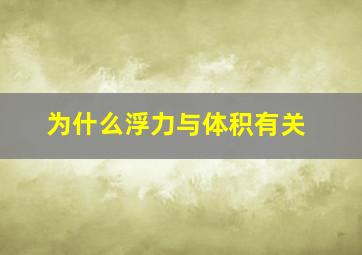 为什么浮力与体积有关